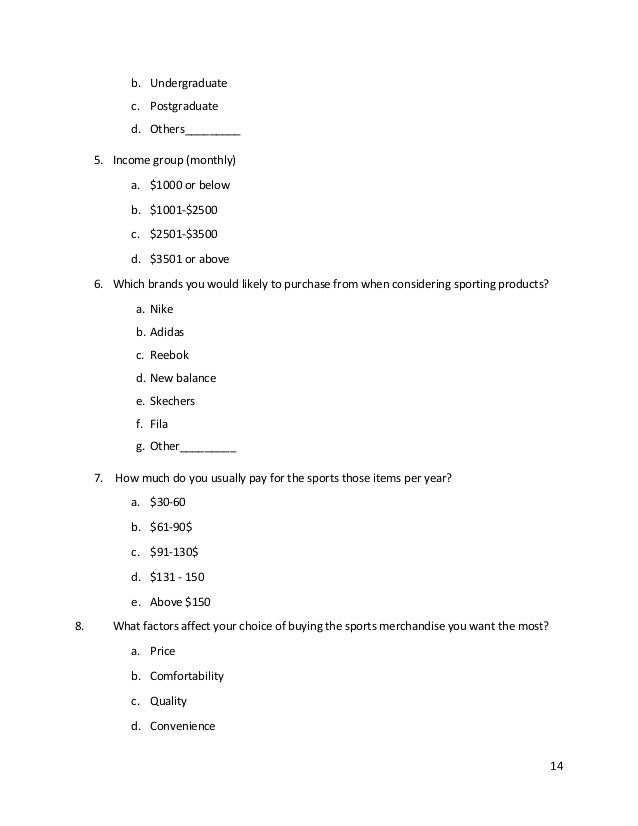 b. Undergraduate

c. Postgraduate

d. Others_________

5. Income group (monthly)

a. \$1000 or below

b. \$1001-\$2500

c. \$2501-\$3500

d. \$3501 or above

6. Which brands you would likely to purchase from when considering sporting products?

a. Nike

b. Adidas

c. Reebok

d. New balance

e. Skechers

f. Fila

g. Other_________

7. How much do you usually pay for the sports those items per year?

a. \$30-60

b. \$61-90\$

c. \$91-130\$

d. \$131 - 150

e. Above \$150

8. What factors affect your choice of buying the sports merchandise you want the most?

a. Price

b. Comfortability

c. Quality

d. Convenience

14